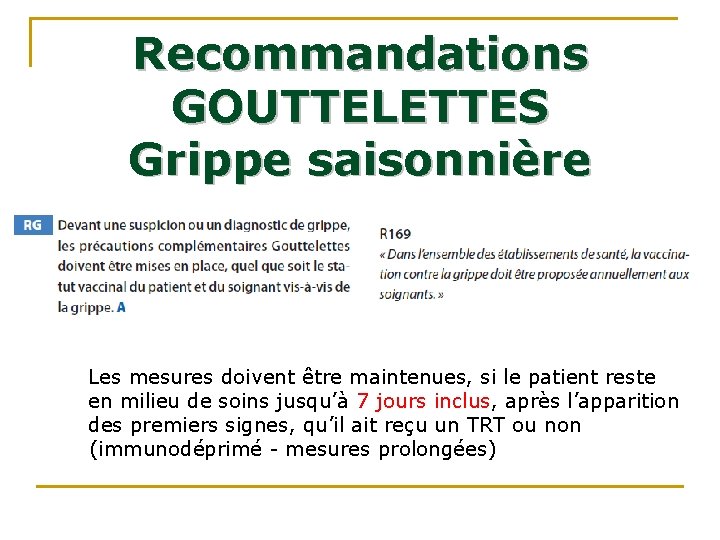 Recommandations GOUTTELETTES Grippe saisonnière

RG

Devant une suspicion ou un diagnostic de grippe, les précautions complémentaires Gouttelettes doivent être mises en place, quel que soit le statut vaccinal du patient et du soignant vis-à-vis de la grippe. A

R169

« Dans l'ensemble des établissements de santé, la vaccination contre la grippe doit être proposée annuellement aux soignants. »

Les mesures doivent être maintenues, si le patient reste en milieu de soins jusqu'à 7 jours inclus, après l'apparition des premiers signes, qu'il ait reçu un TRT ou non (immunodéprimé - mesures prolongées)